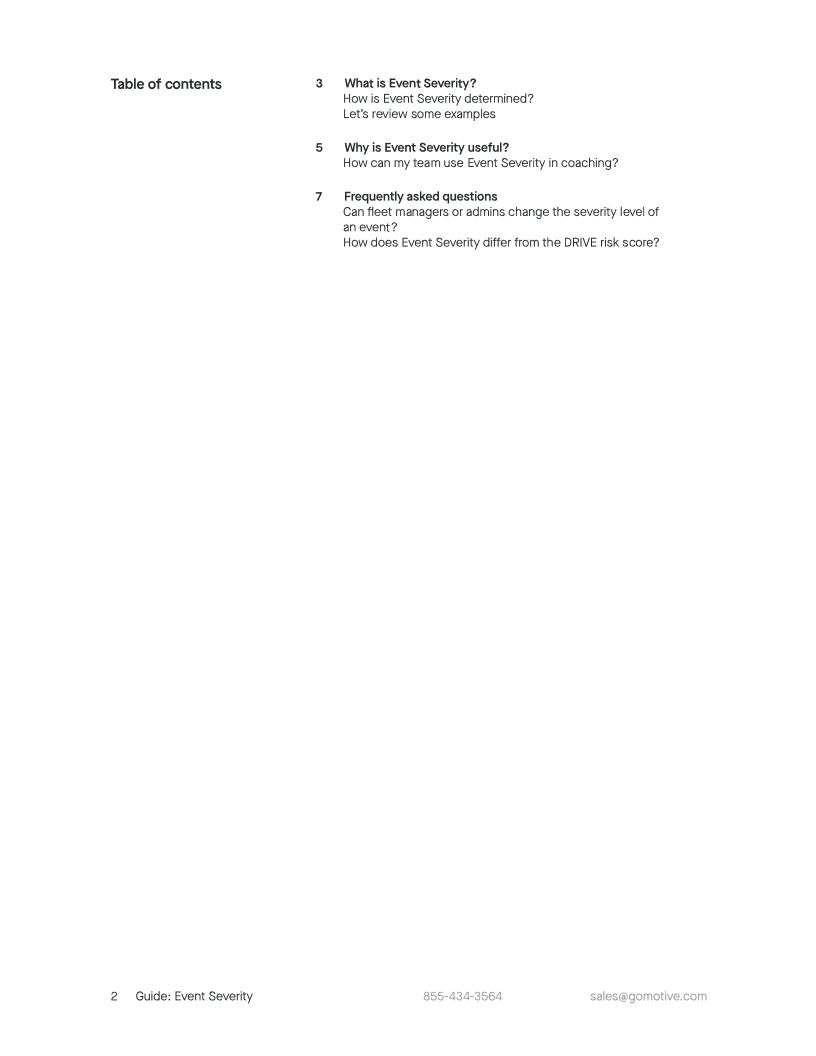 Table of contents

3 What is Event Severity?
How is Event Severity determined?
Let's review some examples

5 Why is Event Severity useful?
How can my team use Event Severity in coaching?

7 Frequently asked questions
Can fleet managers or admins change the severity level of an event?
How does Event Severity differ from the DRIVE risk score?

2 Guide: Event Severity 855-434-3564 sales@gomotive.com